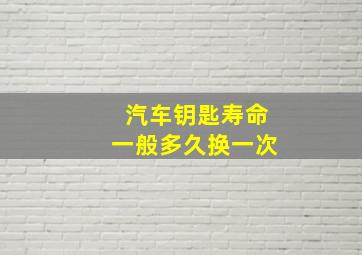 汽车钥匙寿命
一般多久换一次